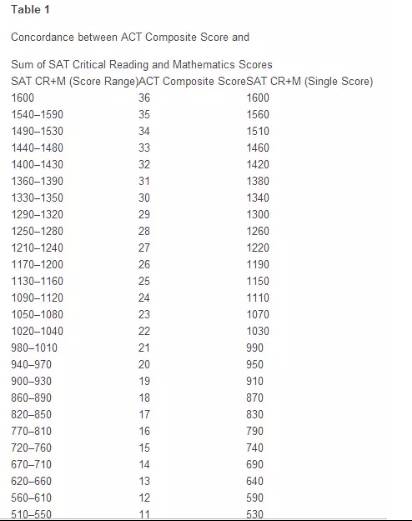 Table 1

Concordance between ACT Composite Score and

Sum of SAT Critical Reading and Mathematics Scores

| SAT CR+M (Score Range) | ACT Composite Score | SAT CR+M (Single Score) |
|---|---|---|
| 1600 | 36 | 1600 |
| 1540–1590 | 35 | 1560 |
| 1490–1530 | 34 | 1510 |
| 1440–1480 | 33 | 1460 |
| 1400–1430 | 32 | 1420 |
| 1360–1390 | 31 | 1380 |
| 1330–1350 | 30 | 1340 |
| 1290–1320 | 29 | 1300 |
| 1250–1280 | 28 | 1260 |
| 1210–1240 | 27 | 1220 |
| 1170–1200 | 26 | 1190 |
| 1130–1160 | 25 | 1150 |
| 1090–1120 | 24 | 1110 |
| 1050–1080 | 23 | 1070 |
| 1020–1040 | 22 | 1030 |
| 980–1010 | 21 | 990 |
| 940–970 | 20 | 950 |
| 900–930 | 19 | 910 |
| 860–890 | 18 | 870 |
| 820–850 | 17 | 830 |
| 770–810 | 16 | 790 |
| 720–760 | 15 | 740 |
| 670–710 | 14 | 690 |
| 620–660 | 13 | 640 |
| 560–610 | 12 | 590 |
| 510–550 | 11 | 530 |